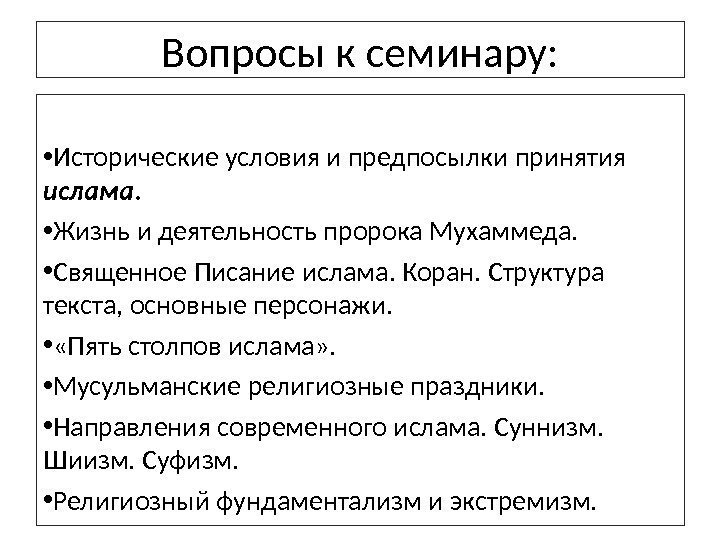 Вопросы к семинару:

•Исторические условия и предпосылки принятия ислама.

•Жизнь и деятельность пророка Мухаммеда.

•Священное Писание ислама. Коран. Структура текста, основные персонажи.

•«Пять столпов ислама».

•Мусульманские религиозные праздники.

•Направления современного ислама. Суннизм. Шиизм. Суфизм.

•Религиозный фундаментализм и экстремизм.